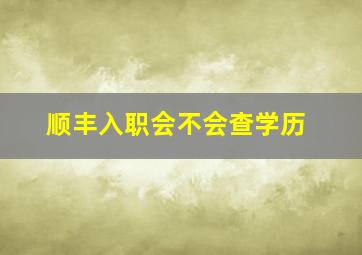 顺丰入职会不会查学历